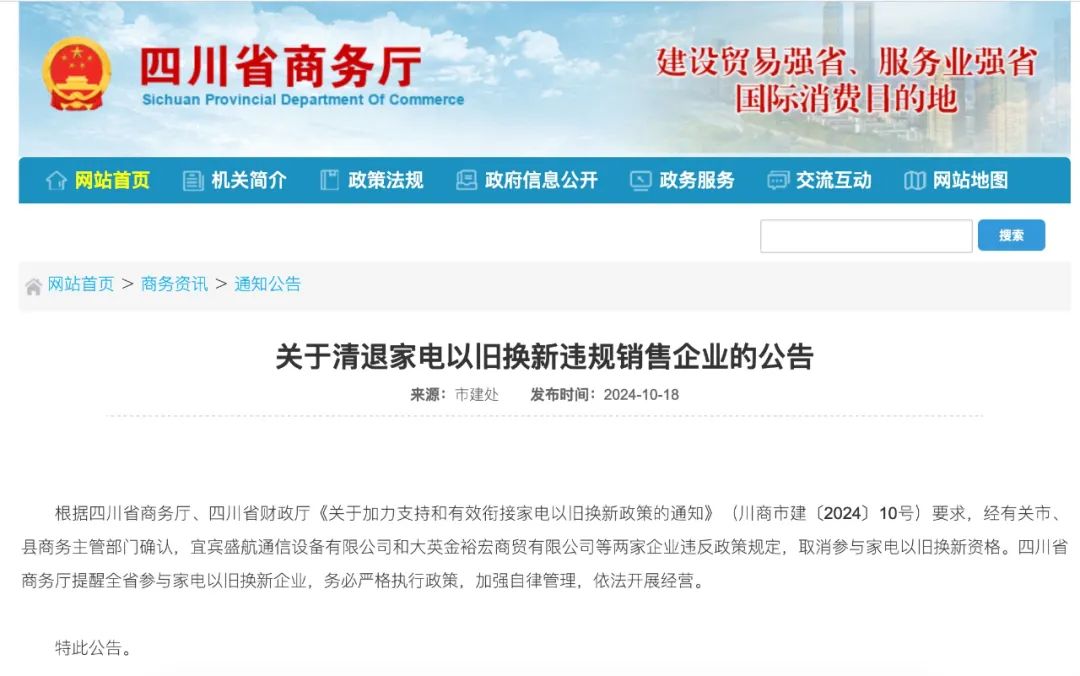 四川省商务厅
Sichuan Provincial Department Of Commerce

建设贸易强省、服务业强省
国际消费目的地

网站首页 机关简介 政策法规 政府信息公开 政务服务 交流互动 网站地图

搜索

网站首页 > 商务资讯 > 通知公告

关于清退家电以旧换新违规销售企业的公告

来源：市建处　发布时间：2024-10-18

根据四川省商务厅、四川省财政厅《关于加力支持和有效衔接家电以旧换新政策的通知》（川商市建〔2024〕10号）要求，经有关市、县商务主管部门确认，宜宾盛航通信设备有限公司和大英金裕宏商贸有限公司等两家企业违反政策规定，取消参与家电以旧换新资格。四川省商务厅提醒全省参与家电以旧换新企业，务必严格执行政策，加强自律管理，依法开展经营。

特此公告。